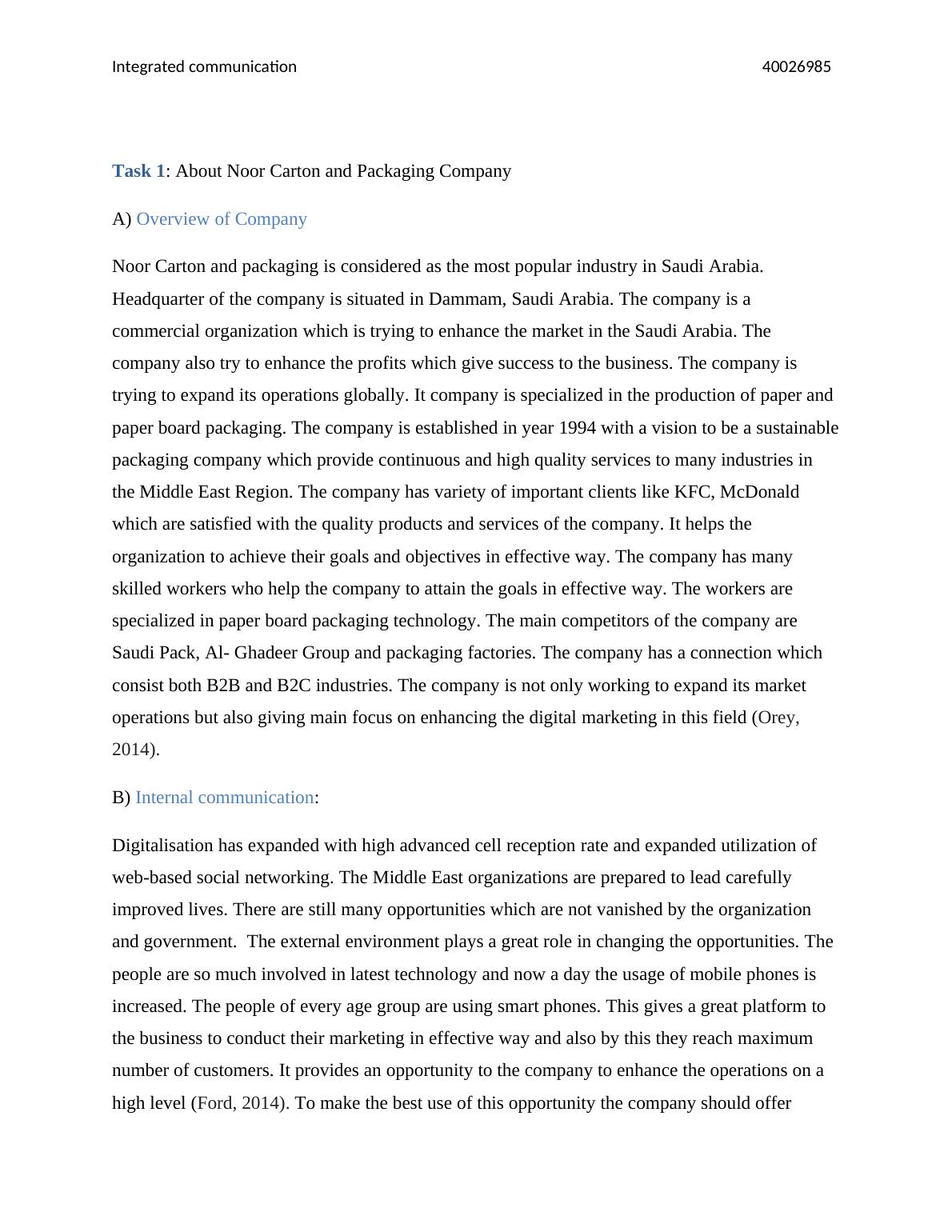 Integrated communication 40026985

Task 1: About Noor Carton and Packaging Company

A) Overview of Company

Noor Carton and packaging is considered as the most popular industry in Saudi Arabia. Headquarter of the company is situated in Dammam, Saudi Arabia. The company is a commercial organization which is trying to enhance the market in the Saudi Arabia. The company also try to enhance the profits which give success to the business. The company is trying to expand its operations globally. It company is specialized in the production of paper and paper board packaging. The company is established in year 1994 with a vision to be a sustainable packaging company which provide continuous and high quality services to many industries in the Middle East Region. The company has variety of important clients like KFC, McDonald which are satisfied with the quality products and services of the company. It helps the organization to achieve their goals and objectives in effective way. The company has many skilled workers who help the company to attain the goals in effective way. The workers are specialized in paper board packaging technology. The main competitors of the company are Saudi Pack, Al- Ghadeer Group and packaging factories. The company has a connection which consist both B2B and B2C industries. The company is not only working to expand its market operations but also giving main focus on enhancing the digital marketing in this field (Orey, 2014).

B) Internal communication:

Digitalisation has expanded with high advanced cell reception rate and expanded utilization of web-based social networking. The Middle East organizations are prepared to lead carefully improved lives. There are still many opportunities which are not vanished by the organization and government. The external environment plays a great role in changing the opportunities. The people are so much involved in latest technology and now a day the usage of mobile phones is increased. The people of every age group are using smart phones. This gives a great platform to the business to conduct their marketing in effective way and also by this they reach maximum number of customers. It provides an opportunity to the company to enhance the operations on a high level (Ford, 2014). To make the best use of this opportunity the company should offer